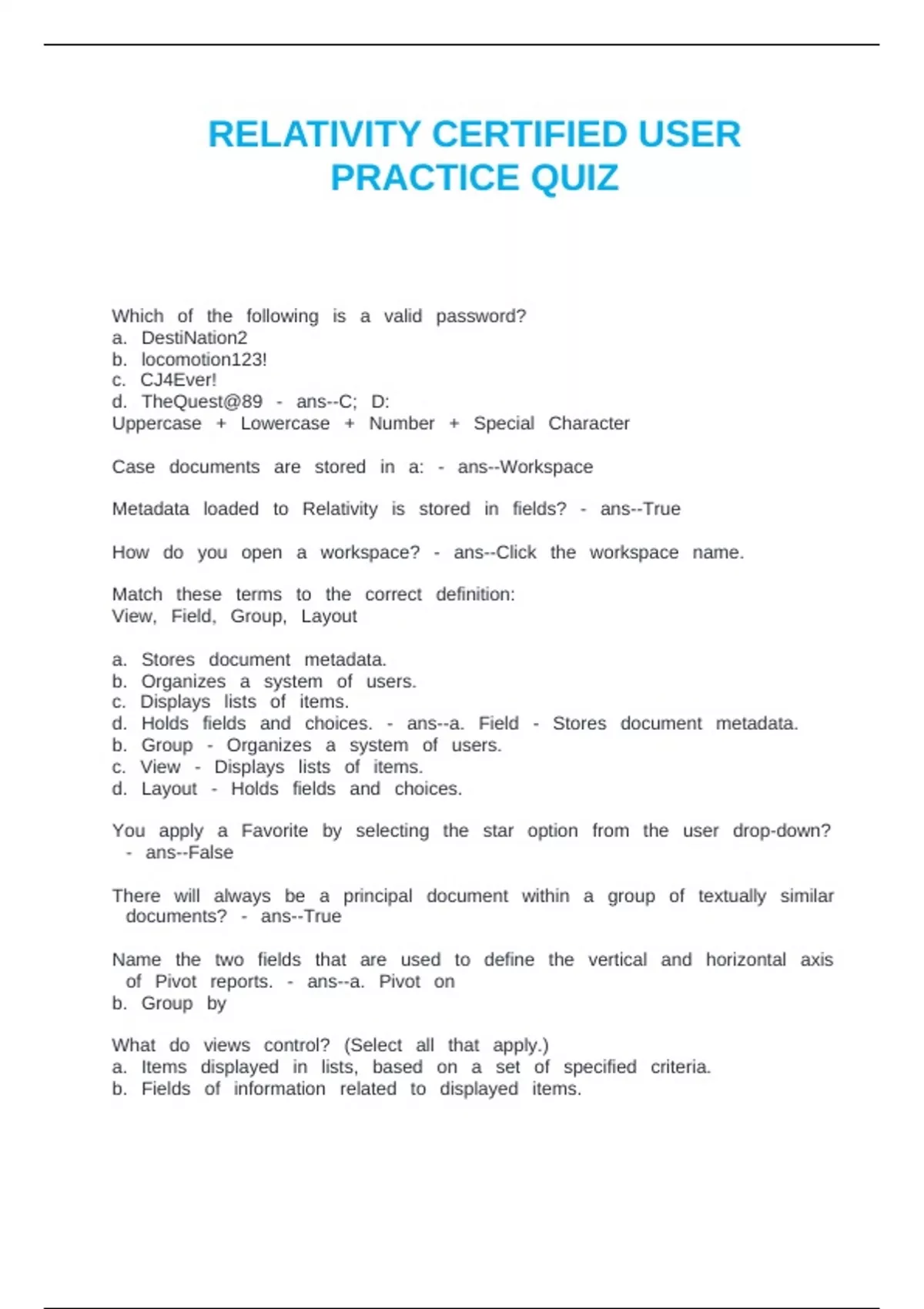 RELATIVITY CERTIFIED USER PRACTICE QUIZ

Which of the following is a valid password?
a. DestiNation2
b. locomotion123!
c. CJ4Ever!
d. TheQuest@89 - ans--C; D:
Uppercase + Lowercase + Number + Special Character

Case documents are stored in a: - ans--Workspace

Metadata loaded to Relativity is stored in fields? - ans--True

How do you open a workspace? - ans--Click the workspace name.

Match these terms to the correct definition:
View, Field, Group, Layout

a. Stores document metadata.
b. Organizes a system of users.
c. Displays lists of items.
d. Holds fields and choices. - ans--a. Field - Stores document metadata.
b. Group - Organizes a system of users.
c. View - Displays lists of items.
d. Layout - Holds fields and choices.

You apply a Favorite by selecting the star option from the user drop-down? - ans--False

There will always be a principal document within a group of textually similar documents? - ans--True

Name the two fields that are used to define the vertical and horizontal axis of Pivot reports. - ans--a. Pivot on
b. Group by

What do views control? (Select all that apply.)
a. Items displayed in lists, based on a set of specified criteria.
b. Fields of information related to displayed items.